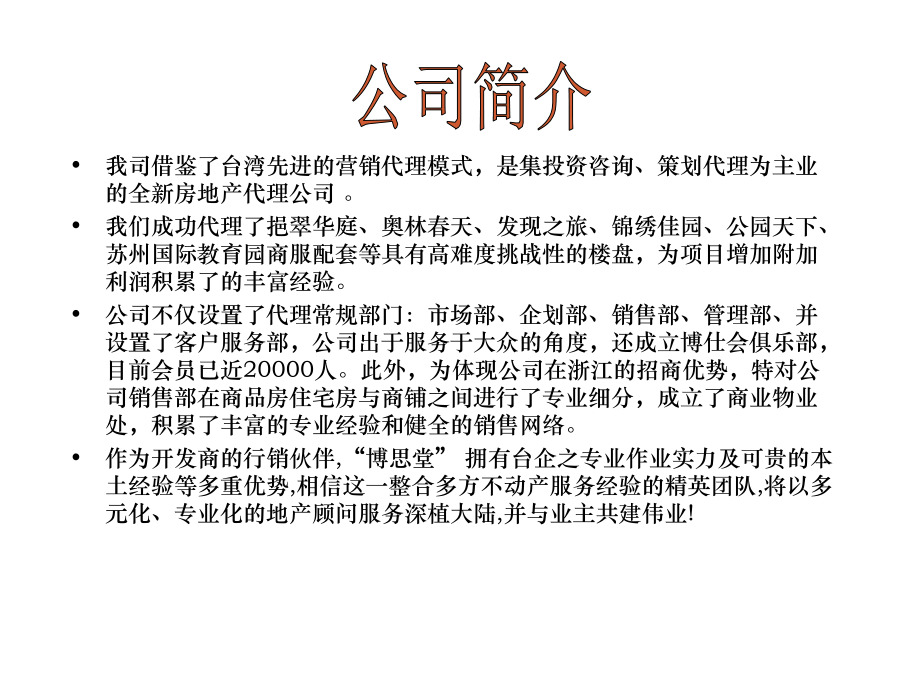 公司简介

• 我司借鉴了台湾先进的营销代理模式，是集投资咨询、策划代理为主业的全新房地产代理公司 。

• 我们成功代理了挹翠华庭、奥林春天、发现之旅、锦绣佳园、公园天下、苏州国际教育园商服配套等具有高难度挑战性的楼盘，为项目增加附加利润积累了的丰富经验。

• 公司不仅设置了代理常规部门：市场部、企划部、销售部、管理部、并设置了客户服务部，公司出于服务于大众的角度，还成立博仕会俱乐部，目前会员已近20000人。此外，为体现公司在浙江的招商优势，特对公司销售部在商品房住宅房与商铺之间进行了专业细分，成立了商业物业处，积累了丰富的专业经验和健全的销售网络。

• 作为开发商的行销伙伴,“博思堂” 拥有台企之专业作业实力及可贵的本土经验等多重优势,相信这一整合多方不动产服务经验的精英团队,将以多元化、专业化的地产顾问服务深植大陆,并与业主共建伟业!